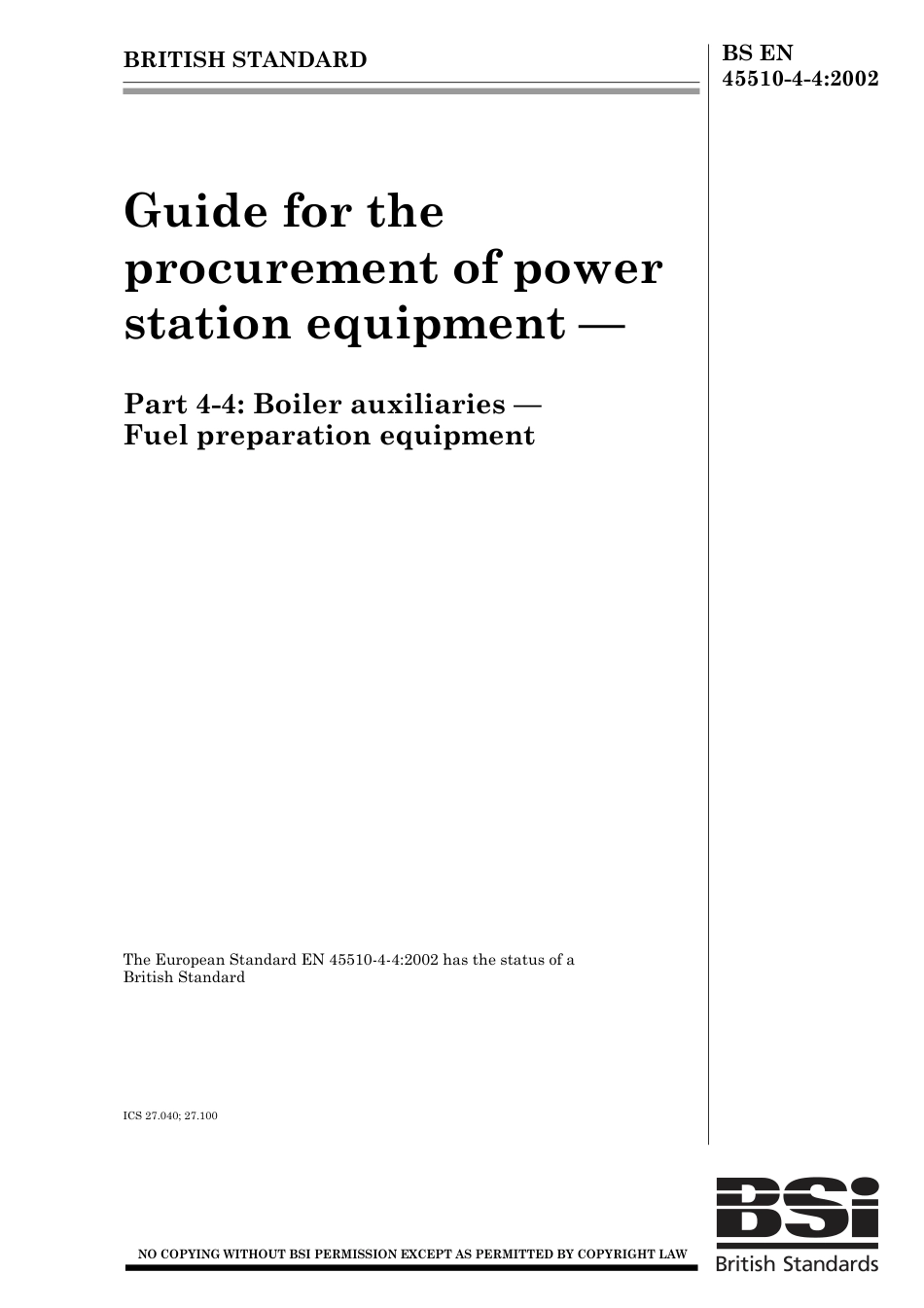 BRITISH STANDARD

BS EN 45510-4-4:2002

Guide for the procurement of power station equipment —

Part 4-4: Boiler auxiliaries — Fuel preparation equipment

The European Standard EN 45510-4-4:2002 has the status of a British Standard

ICS 27.040; 27.100

NO COPYING WITHOUT BSI PERMISSION EXCEPT AS PERMITTED BY COPYRIGHT LAW

BSi
British Standards